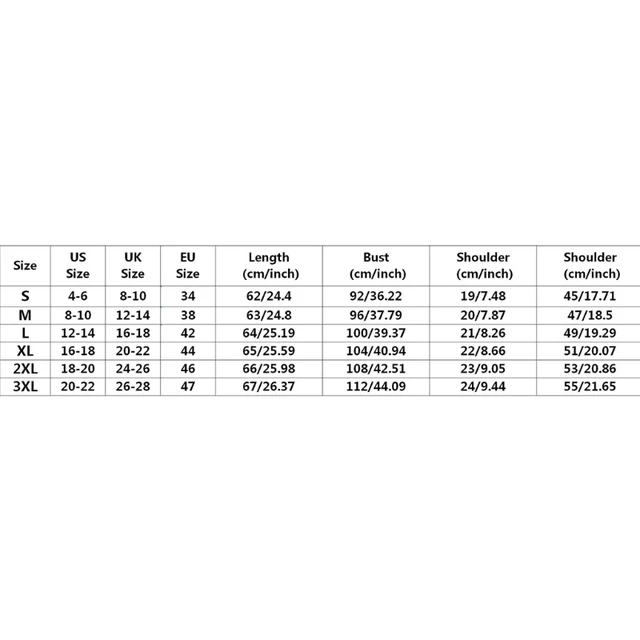 | Size | US Size | UK Size | EU Size | Length (cm/inch) | Bust (cm/inch) | Shoulder (cm/inch) | Shoulder (cm/inch) |
|---|---|---|---|---|---|---|---|
| S | 4-6 | 8-10 | 34 | 62/24.4 | 92/36.22 | 19/7.48 | 45/17.71 |
| M | 8-10 | 12-14 | 38 | 63/24.8 | 96/37.79 | 20/7.87 | 47/18.5 |
| L | 12-14 | 16-18 | 42 | 64/25.19 | 100/39.37 | 21/8.26 | 49/19.29 |
| XL | 16-18 | 20-22 | 44 | 65/25.59 | 104/40.94 | 22/8.66 | 51/20.07 |
| 2XL | 18-20 | 24-26 | 46 | 66/25.98 | 108/42.51 | 23/9.05 | 53/20.86 |
| 3XL | 20-22 | 26-28 | 47 | 67/26.37 | 112/44.09 | 24/9.44 | 55/21.65 |